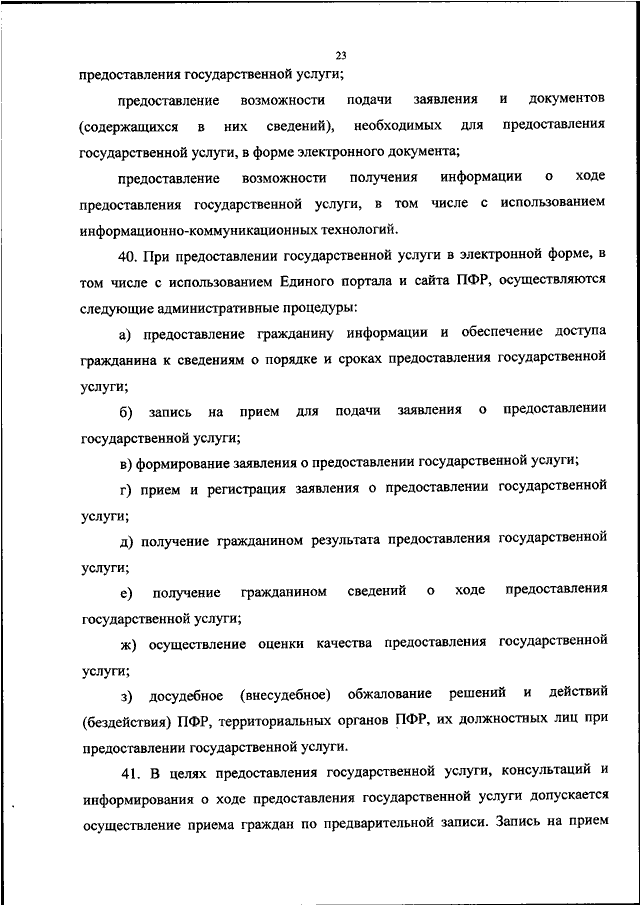 23

предоставления государственной услуги;

предоставление возможности подачи заявления и документов (содержащихся в них сведений), необходимых для предоставления государственной услуги, в форме электронного документа;

предоставление возможности получения информации о ходе предоставления государственной услуги, в том числе с использованием информационно-коммуникационных технологий.

40. При предоставлении государственной услуги в электронной форме, в том числе с использованием Единого портала и сайта ПФР, осуществляются следующие административные процедуры:

а) предоставление гражданину информации и обеспечение доступа гражданина к сведениям о порядке и сроках предоставления государственной услуги;

б) запись на прием для подачи заявления о предоставлении государственной услуги;

в) формирование заявления о предоставлении государственной услуги;

г) прием и регистрация заявления о предоставлении государственной услуги;

д) получение гражданином результата предоставления государственной услуги;

е) получение гражданином сведений о ходе предоставления государственной услуги;

ж) осуществление оценки качества предоставления государственной услуги;

з) досудебное (внесудебное) обжалование решений и действий (бездействия) ПФР, территориальных органов ПФР, их должностных лиц при предоставлении государственной услуги.

41. В целях предоставления государственной услуги, консультаций и информирования о ходе предоставления государственной услуги допускается осуществление приема граждан по предварительной записи. Запись на прием